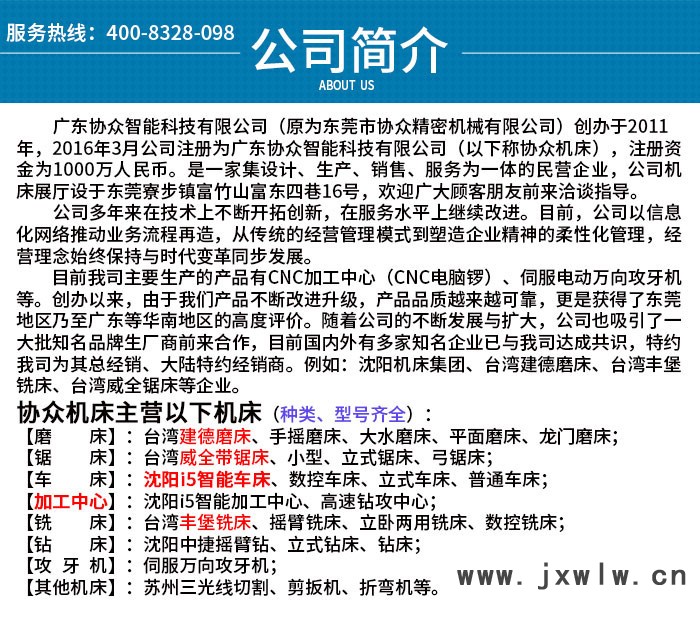 服务热线：400-8328-098

公司简介
ABOUT US

广东协众智能科技有限公司（原为东莞市协众精密机械有限公司）创办于2011年，2016年3月公司注册为广东协众智能科技有限公司（以下称协众机床），注册资金为1000万人民币。是一家集设计、生产、销售、服务为一体的民营企业，公司机床展厅设于东莞寮步镇富竹山富东四巷16号，欢迎广大顾客朋友前来洽谈指导。

公司多年来在技术上不断开拓创新，在服务水平上继续改进。目前，公司以信息化网络推动业务流程再造，从传统的经营管理模式到塑造企业精神的柔性化管理，经营理念始终保持与时代变革同步发展。

目前我司主要生产的产品有CNC加工中心（CNC电脑锣）、伺服电动万向攻牙机等。创办以来，由于我们产品不断改进升级，产品品质越来越可靠，更是获得了东莞地区乃至广东等华南地区的高度评价。随着公司的不断发展与扩大，公司也吸引了一大批知名品牌生厂商前来合作，目前国内外有多家知名企业已与我司达成共识，特约我司为其总经销、大陆特约经销商。例如：沈阳机床集团、台湾建德磨床、台湾丰堡铣床、台湾威全锯床等企业。

协众机床主营以下机床（种类、型号齐全）：
【磨　　床】：台湾建德磨床、手摇磨床、大水磨床、平面磨床、龙门磨床；
【锯　　床】：台湾威全带锯床、小型、立式锯床、弓锯床；
【车　　床】：沈阳i5智能车床、数控车床、立式车床、普通车床；
【加工中心】：沈阳i5智能加工中心、高速钻攻中心；
【铣　　床】：台湾丰堡铣床、摇臂铣床、立卧两用铣床、数控铣床；
【钻　　床】：沈阳中捷摇臂钻、立式钻床、钻床；
【攻 牙 机】：伺服万向攻牙机；
【其他机床】：苏州三光线切割、剪扳机、折弯机等。

www.jxwlw.cn